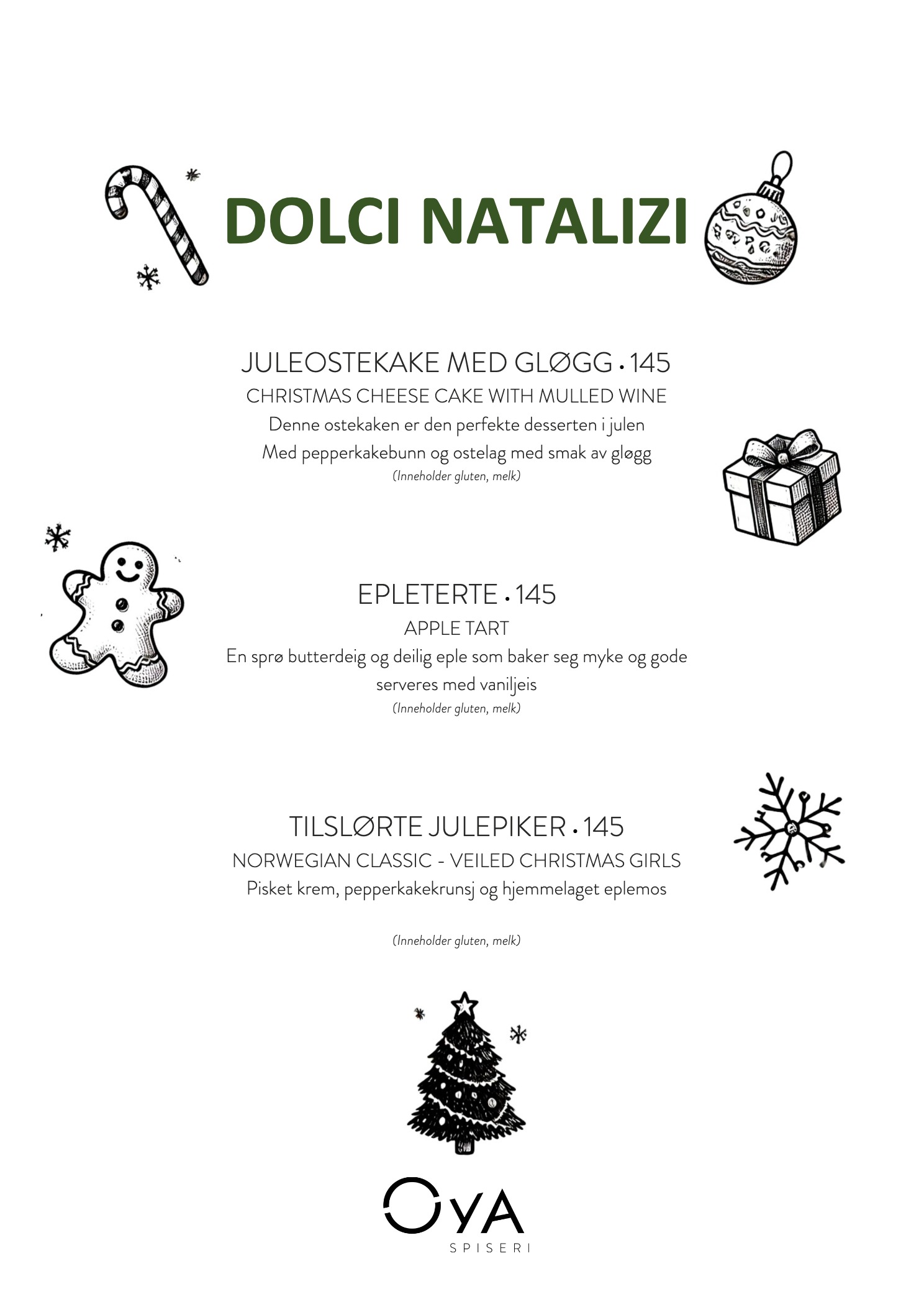 DOLCI NATALIZI

JULEOSTEKAKE MED GLØGG • 145
CHRISTMAS CHEESE CAKE WITH MULLED WINE
Denne ostekaken er den perfekte desserten i julen
Med pepperkakebunn og ostelag med smak av gløgg
(Inneholder gluten, melk)

EPLETERTE • 145
APPLE TART
En sprø butterdeig og deilig eple som baker seg myke og gode serveres med vaniljeis
(Inneholder gluten, melk)

TILSLØRTE JULEPIKER • 145
NORWEGIAN CLASSIC - VEILED CHRISTMAS GIRLS
Pisket krem, pepperkakekrunsj og hjemmelaget eplemos

(Inneholder gluten, melk)

OYA
SPISERI